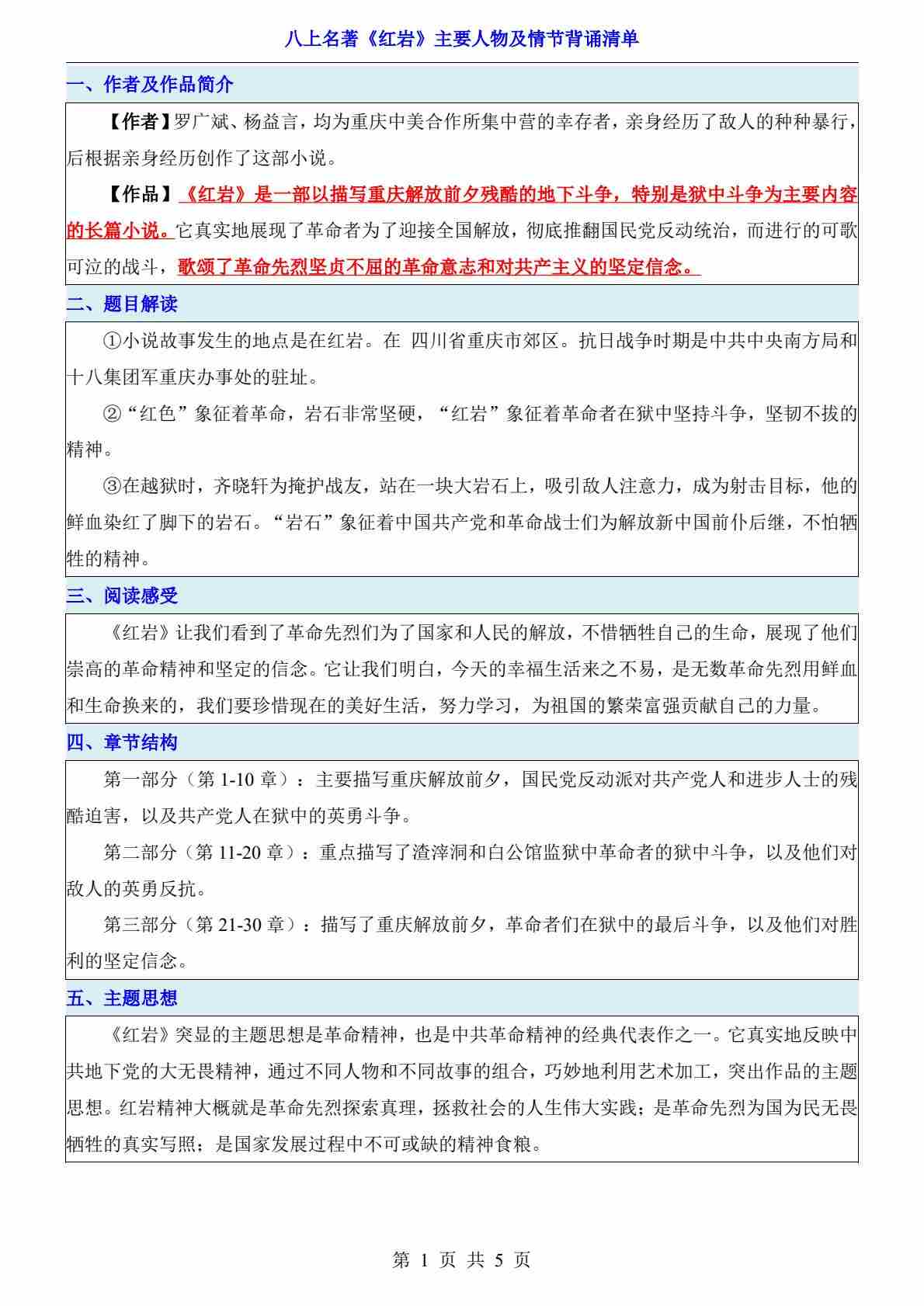 八上名著《红岩》主要人物及情节背诵清单

一、作者及作品简介

【作者】罗广斌、杨益言，均为重庆中美合作所集中营的幸存者，亲身经历了敌人的种种暴行，后根据亲身经历创作了这部小说。

【作品】《红岩》是一部以描写重庆解放前夕残酷的地下斗争，特别是狱中斗争为主要内容的长篇小说。它真实地展现了革命者为了迎接全国解放，彻底推翻国民党反动统治，而进行的可歌可泣的战斗，歌颂了革命先烈坚贞不屈的革命意志和对共产主义的坚定信念。

二、题目解读

①小说故事发生的地点是在红岩。在 四川省重庆市郊区。抗日战争时期是中共中央南方局和十八集团军重庆办事处的驻址。

②“红色”象征着革命，岩石非常坚硬，“红岩”象征着革命者在狱中坚持斗争，坚韧不拔的精神。

③在越狱时，齐晓轩为掩护战友，站在一块大岩石上，吸引敌人注意力，成为射击目标，他的鲜血染红了脚下的岩石。“岩石”象征着中国共产党和革命战士们为解放新中国前仆后继，不怕牺牲的精神。

三、阅读感受

《红岩》让我们看到了革命先烈们为了国家和人民的解放，不惜牺牲自己的生命，展现了他们崇高的革命精神和坚定的信念。它让我们明白，今天的幸福生活来之不易，是无数革命先烈用鲜血和生命换来的，我们要珍惜现在的美好生活，努力学习，为祖国的繁荣富强贡献自己的力量。

四、章节结构

第一部分（第 1-10 章）：主要描写重庆解放前夕，国民党反动派对共产党人和进步人士的残酷迫害，以及共产党人在狱中的英勇斗争。

第二部分（第 11-20 章）：重点描写了渣滓洞和白公馆监狱中革命者的狱中斗争，以及他们对敌人的英勇反抗。

第三部分（第 21-30 章）：描写了重庆解放前夕，革命者们在狱中的最后斗争，以及他们对胜利的坚定信念。

五、主题思想

《红岩》突显的主题思想是革命精神，也是中共革命精神的经典代表作之一。它真实地反映中共地下党的大无畏精神，通过不同人物和不同故事的组合，巧妙地利用艺术加工，突出作品的主题思想。红岩精神大概就是革命先烈探索真理，拯救社会的人生伟大实践；是革命先烈为国为民无畏牺牲的真实写照；是国家发展过程中不可或缺的精神食粮。

第 1 页 共 5 页